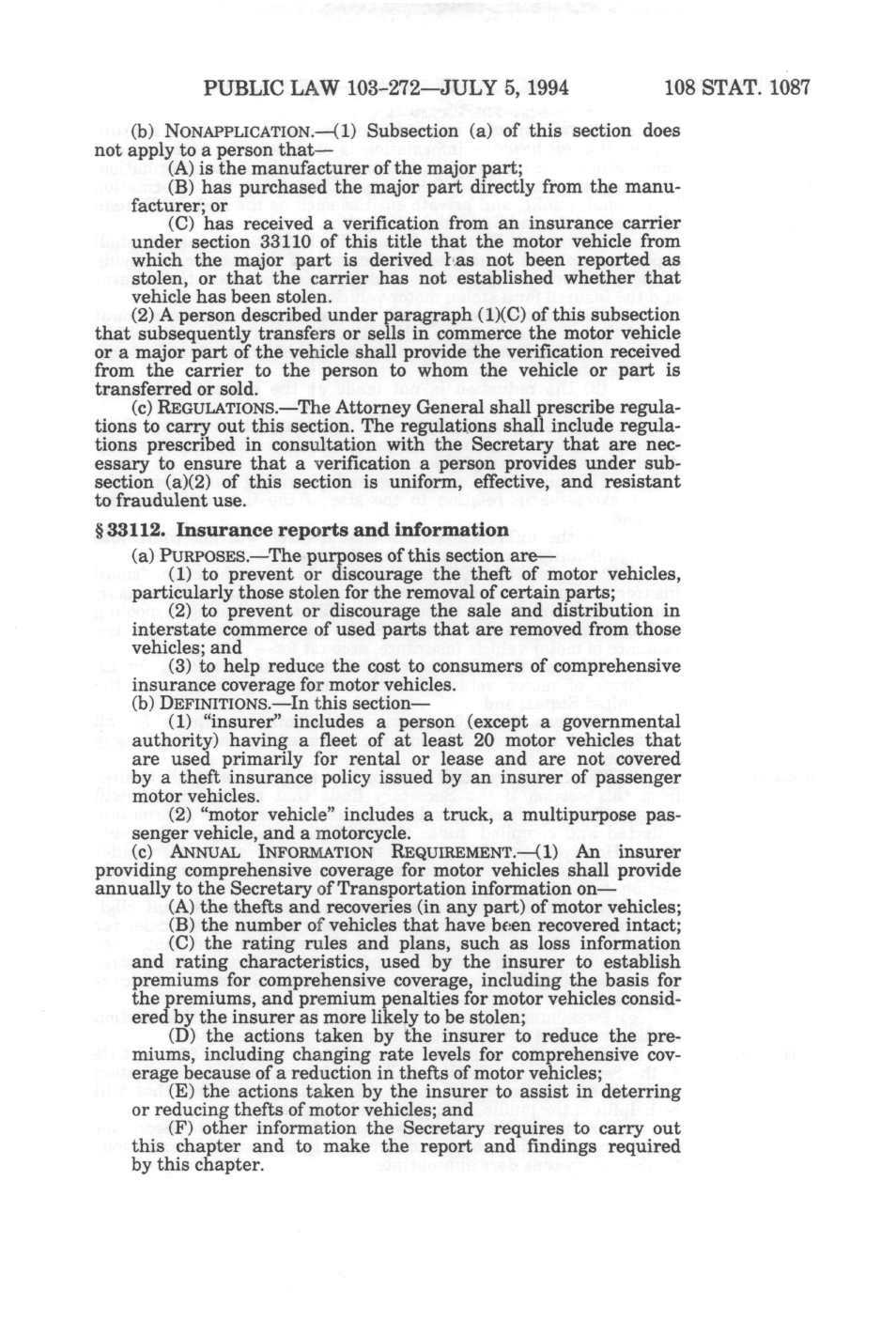 PUBLIC LAW 103-272—JULY 5, 1994 108 STAT. 1087

(b) NONAPPLICATION.—(1) Subsection (a) of this section does not apply to a person that—

(A) is the manufacturer of the major part;

(B) has purchased the major part directly from the manufacturer; or

(C) has received a verification from an insurance carrier under section 33110 of this title that the motor vehicle from which the major part is derived has not been reported as stolen, or that the carrier has not established whether that vehicle has been stolen.

(2) A person described under paragraph (1)(C) of this subsection that subsequently transfers or sells in commerce the motor vehicle or a major part of the vehicle shall provide the verification received from the carrier to the person to whom the vehicle or part is transferred or sold.

(c) REGULATIONS.—The Attorney General shall prescribe regulations to carry out this section. The regulations shall include regulations prescribed in consultation with the Secretary that are necessary to ensure that a verification a person provides under subsection (a)(2) of this section is uniform, effective, and resistant to fraudulent use.

§ 33112. Insurance reports and information

(a) PURPOSES.—The purposes of this section are—

(1) to prevent or discourage the theft of motor vehicles, particularly those stolen for the removal of certain parts;

(2) to prevent or discourage the sale and distribution in interstate commerce of used parts that are removed from those vehicles; and

(3) to help reduce the cost to consumers of comprehensive insurance coverage for motor vehicles.

(b) DEFINITIONS.—In this section—

(1) "insurer" includes a person (except a governmental authority) having a fleet of at least 20 motor vehicles that are used primarily for rental or lease and are not covered by a theft insurance policy issued by an insurer of passenger motor vehicles.

(2) "motor vehicle" includes a truck, a multipurpose passenger vehicle, and a motorcycle.

(c) ANNUAL INFORMATION REQUIREMENT.—(1) An insurer providing comprehensive coverage for motor vehicles shall provide annually to the Secretary of Transportation information on—

(A) the thefts and recoveries (in any part) of motor vehicles;

(B) the number of vehicles that have been recovered intact;

(C) the rating rules and plans, such as loss information and rating characteristics, used by the insurer to establish premiums for comprehensive coverage, including the basis for the premiums, and premium penalties for motor vehicles considered by the insurer as more likely to be stolen;

(D) the actions taken by the insurer to reduce the premiums, including changing rate levels for comprehensive coverage because of a reduction in thefts of motor vehicles;

(E) the actions taken by the insurer to assist in deterring or reducing thefts of motor vehicles; and

(F) other information the Secretary requires to carry out this chapter and to make the report and findings required by this chapter.